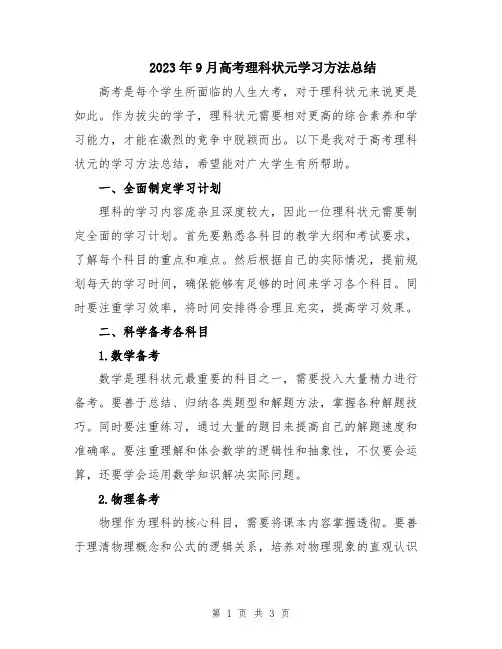 2023年9月高考理科状元学习方法总结

高考是每个学生所面临的人生大考，对于理科状元来说更是如此。作为拔尖的学子，理科状元需要相对更高的综合素养和学习能力，才能在激烈的竞争中脱颖而出。以下是我对于高考理科状元的学习方法总结，希望能对广大学生有所帮助。

一、全面制定学习计划

理科的学习内容庞杂且深度较大，因此一位理科状元需要制定全面的学习计划。首先要熟悉各科目的教学大纲和考试要求，了解每个科目的重点和难点。然后根据自己的实际情况，提前规划每天的学习时间，确保能够有足够的时间来学习各个科目。同时要注重学习效率，将时间安排得合理且充实，提高学习效果。

二、科学备考各科目

1.数学备考

数学是理科状元最重要的科目之一，需要投入大量精力进行备考。要善于总结、归纳各类题型和解题方法，掌握各种解题技巧。同时要注重练习，通过大量的题目来提高自己的解题速度和准确率。要注重理解和体会数学的逻辑性和抽象性，不仅要会运算，还要学会运用数学知识解决实际问题。

2.物理备考

物理作为理科的核心科目，需要将课本内容掌握透彻。要善于理清物理概念和公式的逻辑关系，培养对物理现象的直观认识

第 1 页 共 3 页